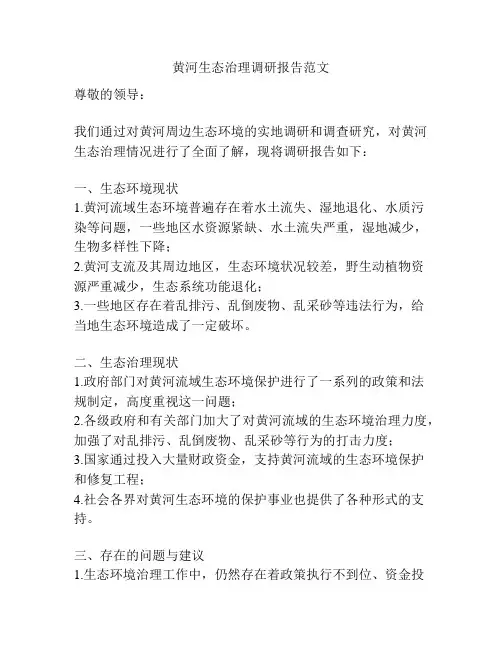 黄河生态治理调研报告范文

尊敬的领导：

我们通过对黄河周边生态环境的实地调研和调查研究，对黄河生态治理情况进行了全面了解，现将调研报告如下：

一、生态环境现状
1.黄河流域生态环境普遍存在着水土流失、湿地退化、水质污染等问题，一些地区水资源紧缺、水土流失严重，湿地减少，生物多样性下降；
2.黄河支流及其周边地区，生态环境状况较差，野生动植物资源严重减少，生态系统功能退化；
3.一些地区存在着乱排污、乱倒废物、乱采砂等违法行为，给当地生态环境造成了一定破坏。

二、生态治理现状
1.政府部门对黄河流域生态环境保护进行了一系列的政策和法规制定，高度重视这一问题；
2.各级政府和有关部门加大了对黄河流域的生态环境治理力度，加强了对乱排污、乱倒废物、乱采砂等行为的打击力度；
3.国家通过投入大量财政资金，支持黄河流域的生态环境保护和修复工程；
4.社会各界对黄河生态环境的保护事业也提供了各种形式的支持。

三、存在的问题与建议
1.生态环境治理工作中，仍然存在着政策执行不到位、资金投